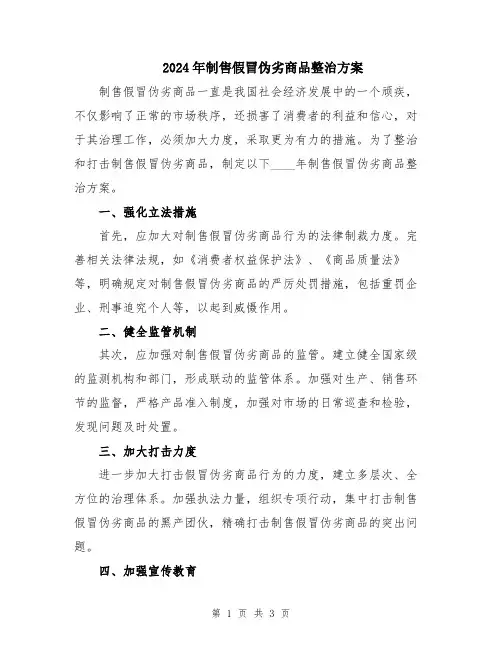 2024年制售假冒伪劣商品整治方案

制售假冒伪劣商品一直是我国社会经济发展中的一个顽疾，不仅影响了正常的市场秩序，还损害了消费者的利益和信心，对于其治理工作，必须加大力度，采取更为有力的措施。为了整治和打击制售假冒伪劣商品，制定以下____年制售假冒伪劣商品整治方案。

一、强化立法措施

首先，应加大对制售假冒伪劣商品行为的法律制裁力度。完善相关法律法规，如《消费者权益保护法》、《商品质量法》等，明确规定对制售假冒伪劣商品的严厉处罚措施，包括重罚企业、刑事追究个人等，以起到威慑作用。

二、健全监管机制

其次，应加强对制售假冒伪劣商品的监管。建立健全国家级的监测机构和部门，形成联动的监管体系。加强对生产、销售环节的监督，严格产品准入制度，加强对市场的日常巡查和检验，发现问题及时处置。

三、加大打击力度

进一步加大打击假冒伪劣商品行为的力度，建立多层次、全方位的治理体系。加强执法力量，组织专项行动，集中打击制售假冒伪劣商品的黑产团伙，精确打击制售假冒伪劣商品的突出问题。

四、加强宣传教育

第 1 页 共 3 页